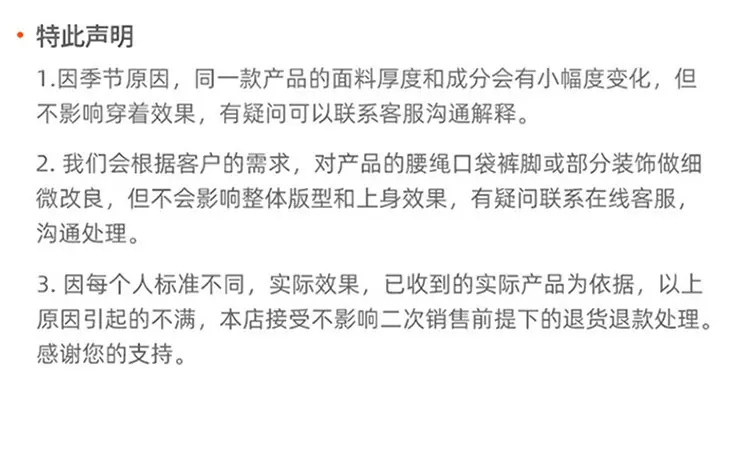 • 特此声明

1.因季节原因，同一款产品的面料厚度和成分会有小幅度变化，但不影响穿着效果，有疑问可以联系客服沟通解释。

2.我们会根据客户的需求，对产品的腰绳口袋裤脚或部分装饰做细微改良，但不会影响整体版型和上身效果，有疑问联系在线客服，沟通处理。

3.因每个人标准不同，实际效果，已收到的实际产品为依据，以上原因引起的不满，本店接受不影响二次销售前提下的退货退款处理。感谢您的支持。